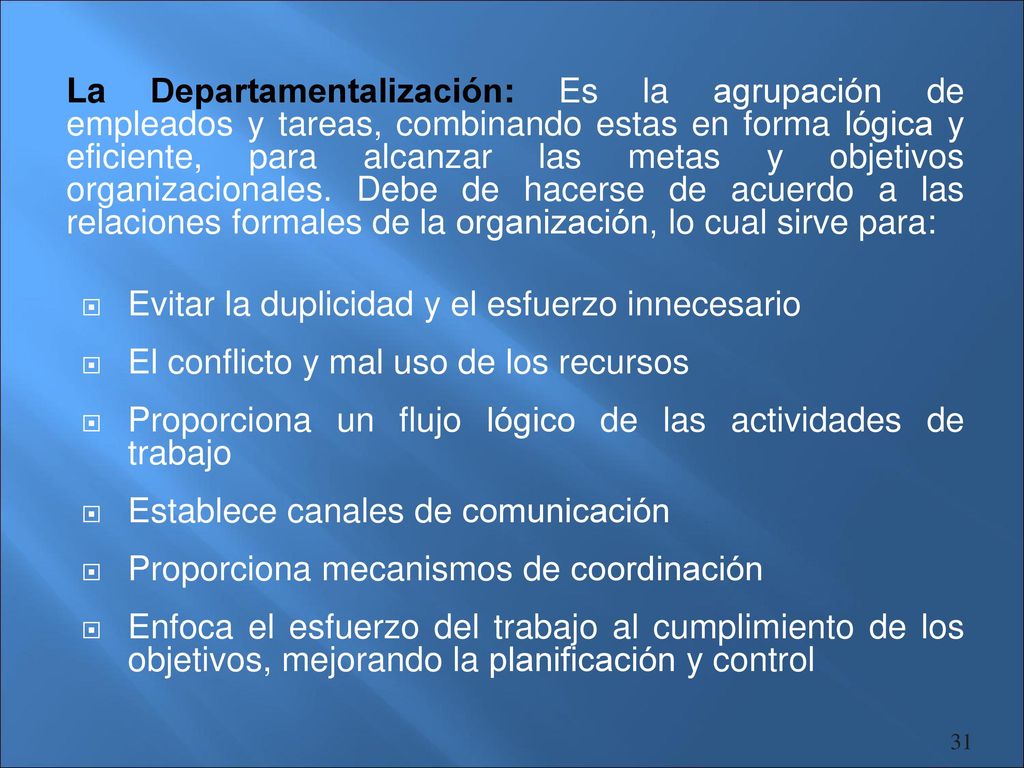 La Departamentalización: Es la agrupación de empleados y tareas, combinando estas en forma lógica y eficiente, para alcanzar las metas y objetivos organizacionales. Debe de hacerse de acuerdo a las relaciones formales de la organización, lo cual sirve para:

Evitar la duplicidad y el esfuerzo innecesario

El conflicto y mal uso de los recursos

Proporciona un flujo lógico de las actividades de trabajo

Establece canales de comunicación

Proporciona mecanismos de coordinación

Enfoca el esfuerzo del trabajo al cumplimiento de los objetivos, mejorando la planificación y control

31